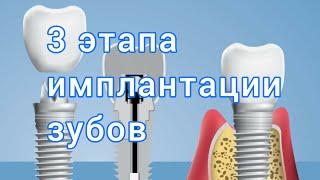 3 этапа имплантации зубов